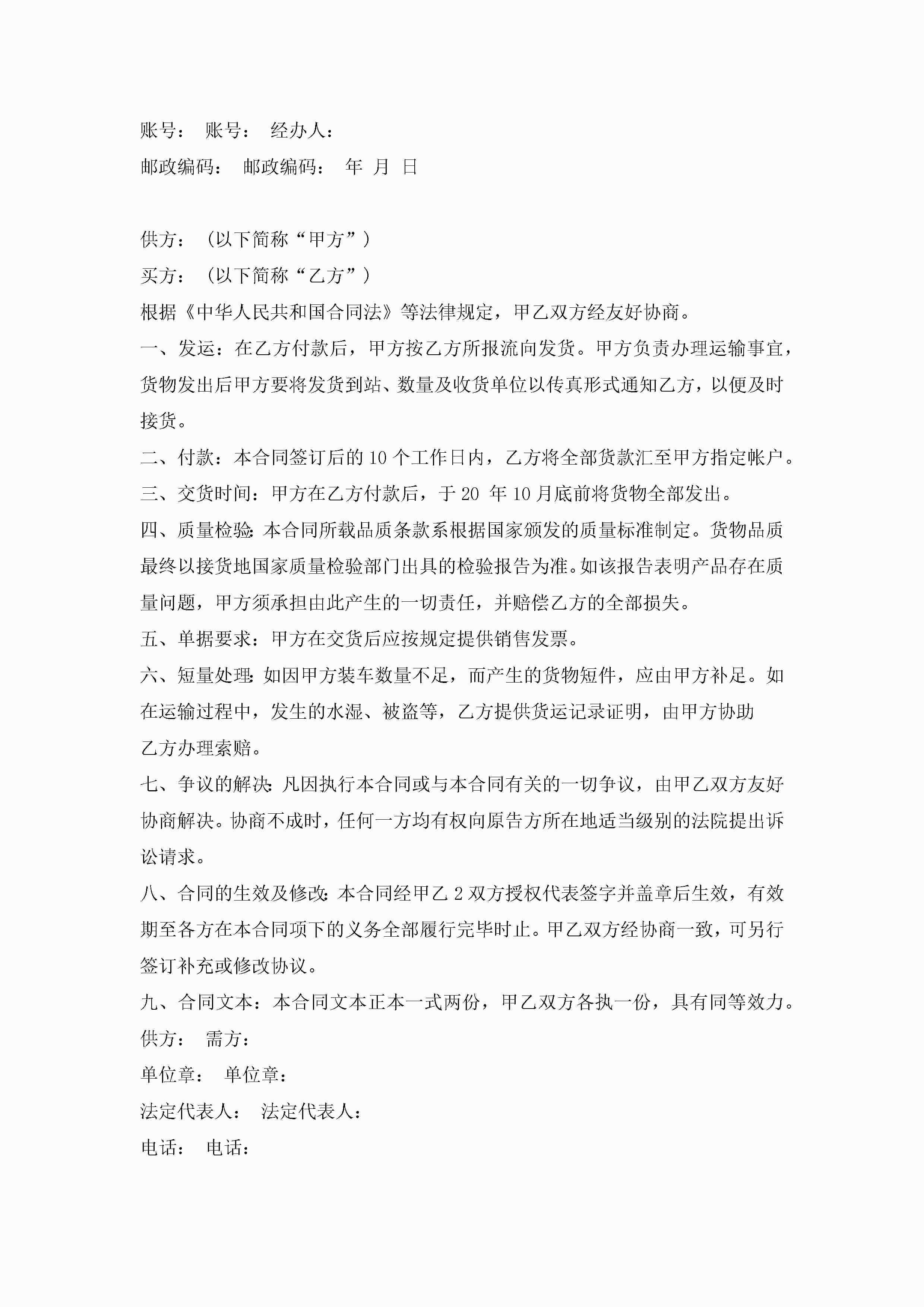 账号： 账号： 经办人：

邮政编码： 邮政编码： 年 月 日

供方：（以下简称“甲方”）

买方：（以下简称“乙方”）

根据《中华人民共和国合同法》等法律规定，甲乙双方经友好协商。

一、发运：在乙方付款后，甲方按乙方所报流向发货。甲方负责办理运输事宜，货物发出后甲方要将发货到站、数量及收货单位以传真形式通知乙方，以便及时接货。

二、付款：本合同签订后的10个工作日内，乙方将全部货款汇至甲方指定帐户。

三、交货时间：甲方在乙方付款后，于20 年10月底前将货物全部发出。

四、质量检验:本合同所载品质条款系根据国家颁发的质量标准制定。货物品质最终以接货地国家质量检验部门出具的检验报告为准。如该报告表明产品存在质量问题，甲方须承担由此产生的一切责任，并赔偿乙方的全部损失。

五、单据要求：甲方在交货后应按规定提供销售发票。

六、短量处理:如因甲方装车数量不足，而产生的货物短件，应由甲方补足。如在运输过程中，发生的水湿、被盗等，乙方提供货运记录证明，由甲方协助乙方办理索赔。

七、争议的解决:凡因执行本合同或与本合同有关的一切争议，由甲乙双方友好协商解决。协商不成时，任何一方均有权向原告方所在地适当级别的法院提出诉讼请求。

八、合同的生效及修改:本合同经甲乙2双方授权代表签字并盖章后生效，有效期至各方在本合同项下的义务全部履行完毕时止。甲乙双方经协商一致，可另行签订补充或修改协议。

九、合同文本：本合同文本正本一式两份，甲乙双方各执一份，具有同等效力。

供方： 需方：

单位章： 单位章：

法定代表人： 法定代表人：

电话： 电话：